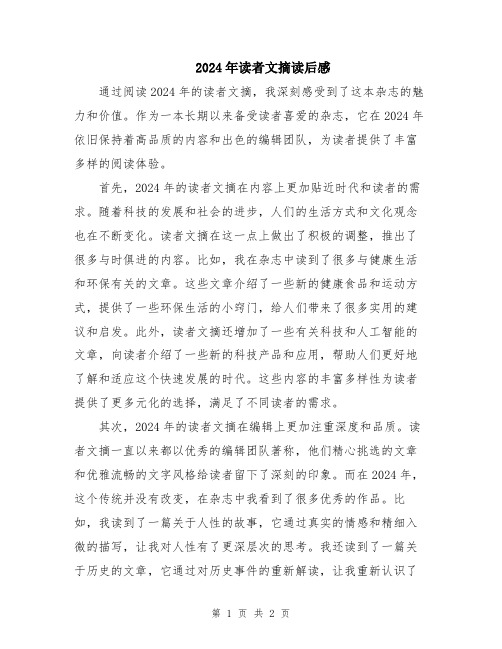 2024年读者文摘读后感

通过阅读2024年的读者文摘，我深刻感受到了这本杂志的魅力和价值。作为一本长期以来备受读者喜爱的杂志，它在2024年依旧保持着高品质的内容和出色的编辑团队，为读者提供了丰富多样的阅读体验。

首先，2024年的读者文摘在内容上更加贴近时代和读者的需求。随着科技的发展和社会的进步，人们的生活方式和文化观念也在不断变化。读者文摘在这一点上做出了积极的调整，推出了很多与时俱进的内容。比如，我在杂志中读到了很多与健康生活和环保有关的文章。这些文章介绍了一些新的健康食品和运动方式，提供了一些环保生活的小窍门，给人们带来了很多实用的建议和启发。此外，读者文摘还增加了一些有关科技和人工智能的文章，向读者介绍了一些新的科技产品和应用，帮助人们更好地了解和适应这个快速发展的时代。这些内容的丰富多样性为读者提供了更多元化的选择，满足了不同读者的需求。

其次，2024年的读者文摘在编辑上更加注重深度和品质。读者文摘一直以来都以优秀的编辑团队著称，他们精心挑选的文章和优雅流畅的文字风格给读者留下了深刻的印象。而在2024年，这个传统并没有改变，在杂志中我看到了很多优秀的作品。比如，我读到了一篇关于人性的故事，它通过真实的情感和精细入微的描写，让我对人性有了更深层次的思考。我还读到了一篇关于历史的文章，它通过对历史事件的重新解读，让我重新认识了

第 1 页 共 2 页